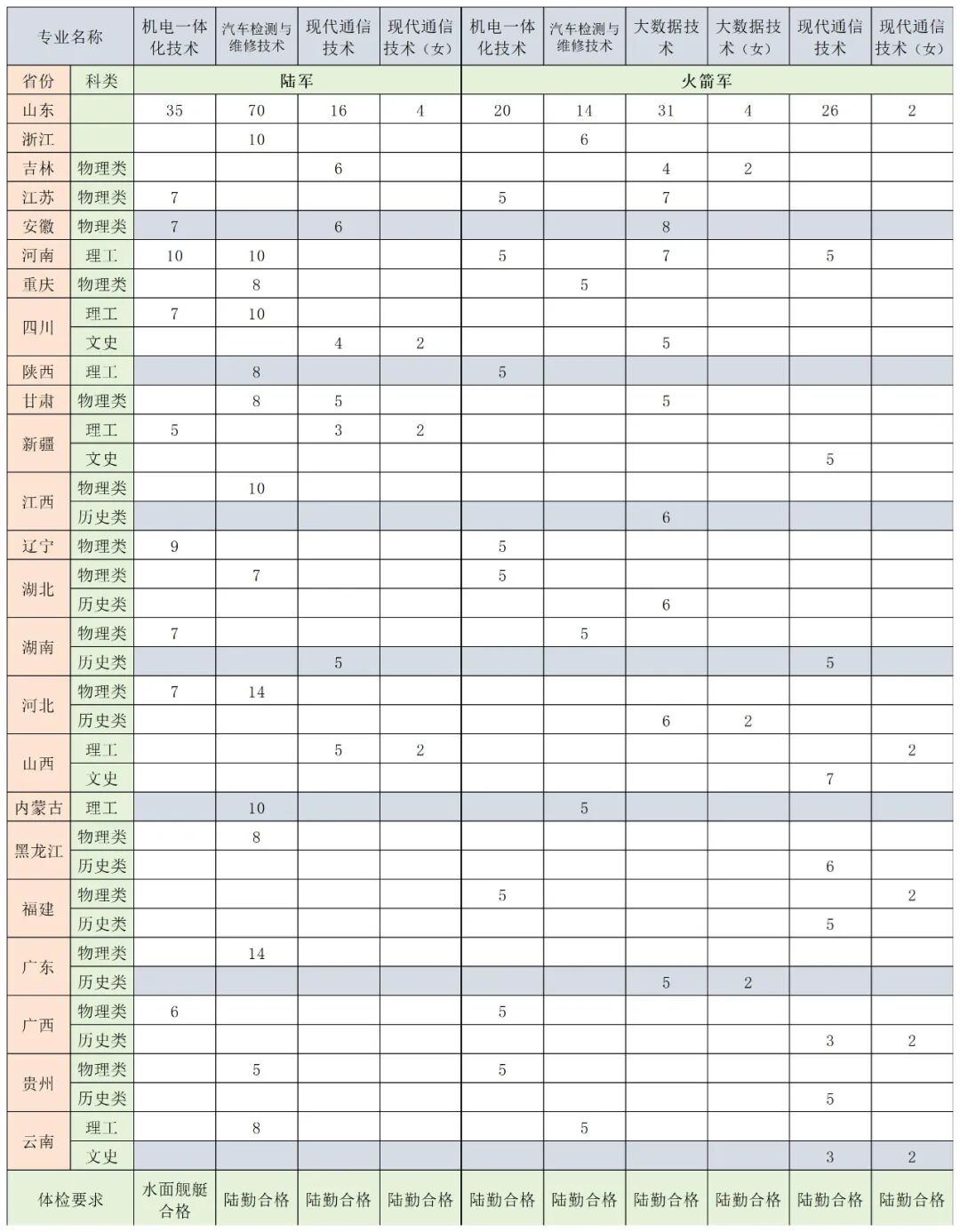 | 专业名称 | | 机电一体化技术 | 汽车检测与维修技术 | 现代通信技术 | 现代通信技术（女） | 机电一体化技术 | 汽车检测与维修技术 | 大数据技术 | 大数据技术（女） | 现代通信技术 | 现代通信技术（女） |
|---|---|---|---|---|---|---|---|---|---|---|---|
| 省份 | 科类 | 陆军 | | | | 火箭军 | | | | | |
| 山东 | | 35 | 70 | 16 | 4 | 20 | 14 | 31 | 4 | 26 | 2 |
| 浙江 | | | 10 | | | | 6 | | | | |
| 吉林 | 物理类 | | | 6 | | | | 4 | 2 | | |
| 江苏 | 物理类 | 7 | | | | 5 | | 7 | | | |
| 安徽 | 物理类 | 7 | | 6 | | | | 8 | | | |
| 河南 | 理工 | 10 | 10 | | | 5 | | 7 | | 5 | |
| 重庆 | 物理类 | | 8 | | | | 5 | | | | |
| 四川 | 理工 | 7 | 10 | | | | | | | | |
| | 文史 | | | 4 | 2 | | | 5 | | | |
| 陕西 | 理工 | | 8 | | | 5 | | | | | |
| 甘肃 | 物理类 | | 8 | 5 | | | | 5 | | | |
| 新疆 | 理工 | 5 | | 3 | 2 | | | | | | |
| | 文史 | | | | | | | | | 5 | |
| 江西 | 物理类 | | 10 | | | | | | | | |
| | 历史类 | | | | | | | 6 | | | |
| 辽宁 | 物理类 | 9 | | | | 5 | | | | | |
| 湖北 | 物理类 | | 7 | | | 5 | | | | | |
| | 历史类 | | | | | | | 6 | | | |
| 湖南 | 物理类 | 7 | | | | | 5 | | | | |
| | 历史类 | | | 5 | | | | | | 5 | |
| 河北 | 物理类 | 7 | 14 | | | | | | | | |
| | 历史类 | | | | | | | 6 | 2 | | |
| 山西 | 理工 | | | 5 | 2 | | | | | | 2 |
| | 文史 | | | | | | | | | 7 | |
| 内蒙古 | 理工 | | 10 | | | | 5 | | | | |
| 黑龙江 | 物理类 | | 8 | | | | | | | | |
| | 历史类 | | | | | | | | | 6 | |
| 福建 | 物理类 | | | | | 5 | | | | | 2 |
| | 历史类 | | | | | | | | | 5 | |
| 广东 | 物理类 | | 14 | | | | | | | | |
| | 历史类 | | | | | | | 5 | 2 | | |
| 广西 | 物理类 | 6 | | | | 5 | | | | | |
| | 历史类 | | | | | | | | | 3 | 2 |
| 贵州 | 物理类 | | 5 | | | 5 | | | | | |
| | 历史类 | | | | | | | | | 5 | |
| 云南 | 理工 | | 8 | | | | 5 | | | | |
| | 文史 | | | | | | | | | 3 | 2 |
| 体检要求 | | 水面舰艇合格 | 陆勤合格 | 陆勤合格 | 陆勤合格 | 陆勤合格 | 陆勤合格 | 陆勤合格 | 陆勤合格 | 陆勤合格 | 陆勤合格 |